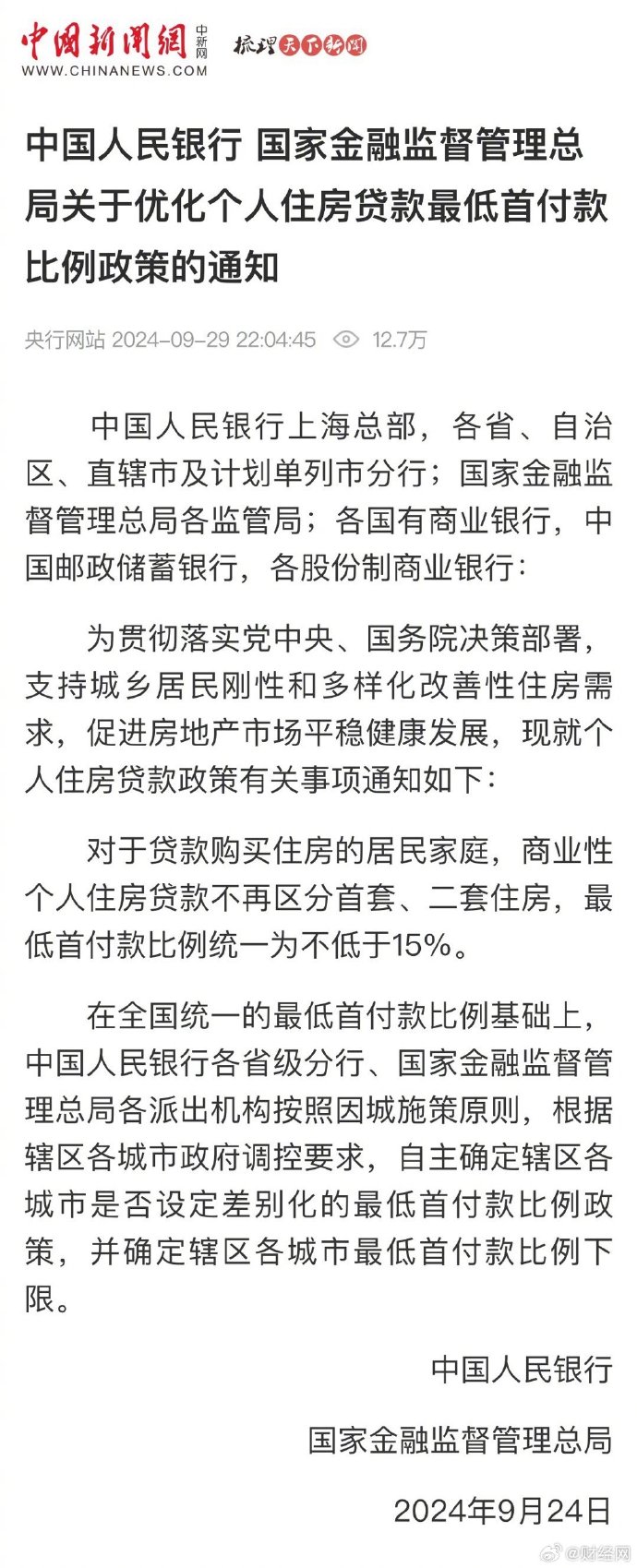 中国新闻网 中新网 梳理天下新闻
WWW.CHINANEWS.COM

中国人民银行 国家金融监督管理总局关于优化个人住房贷款最低首付款比例政策的通知

央行网站 2024-09-29 22:04:45 12.7万

中国人民银行上海总部，各省、自治区、直辖市及计划单列市分行；国家金融监督管理总局各监管局；各国有商业银行，中国邮政储蓄银行，各股份制商业银行：

为贯彻落实党中央、国务院决策部署，支持城乡居民刚性和多样化改善性住房需求，促进房地产市场平稳健康发展，现就个人住房贷款政策有关事项通知如下：

对于贷款购买住房的居民家庭，商业性个人住房贷款不再区分首套、二套住房，最低首付款比例统一为不低于15%。

在全国统一的最低首付款比例基础上，中国人民银行各省级分行、国家金融监督管理总局各派出机构按照因城施策原则，根据辖区各城市政府调控要求，自主确定辖区各城市是否设定差别化的最低首付款比例政策，并确定辖区各城市最低首付款比例下限。

中国人民银行

国家金融监督管理总局

2024年9月24日

@财经网